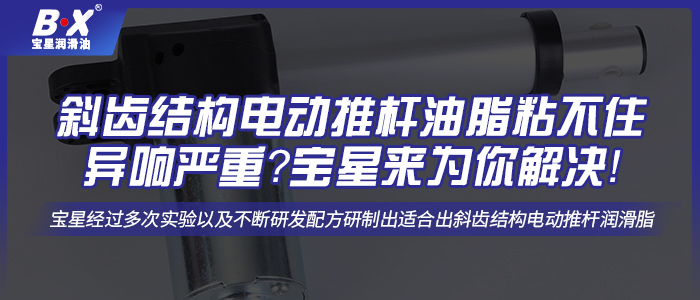 B·X®
宝星润滑油

斜齿结构电动推杆油脂粘不住
异响严重?宝星来为你解决!

宝星经过多次实验以及不断研发配方研制出适合出斜齿结构电动推杆润滑脂